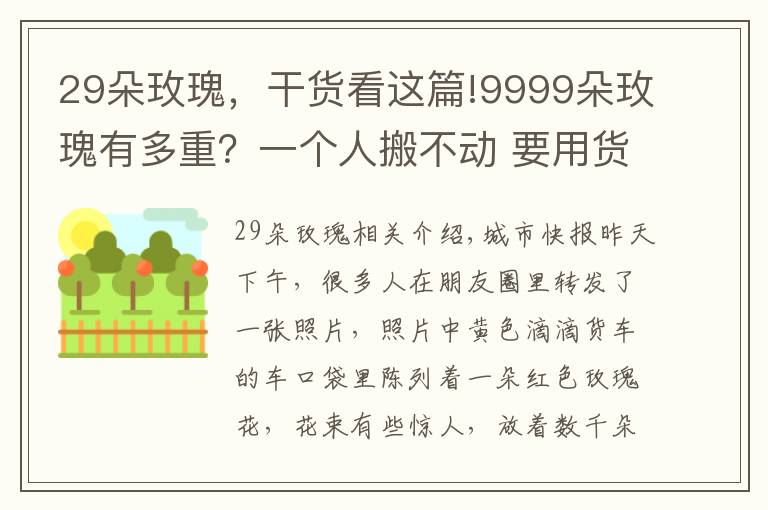 29朵玫瑰，干货看这篇!9999朵玫瑰有多重？一个人搬不动 要用货

29朵玫瑰相关介绍，城市快报昨天下午，很多人在朋友圈里转发了一张照片，照片中黄色滴滴货车的车口袋里陈列着一朵红色玫瑰花，花束有些惊人，放着数千朵